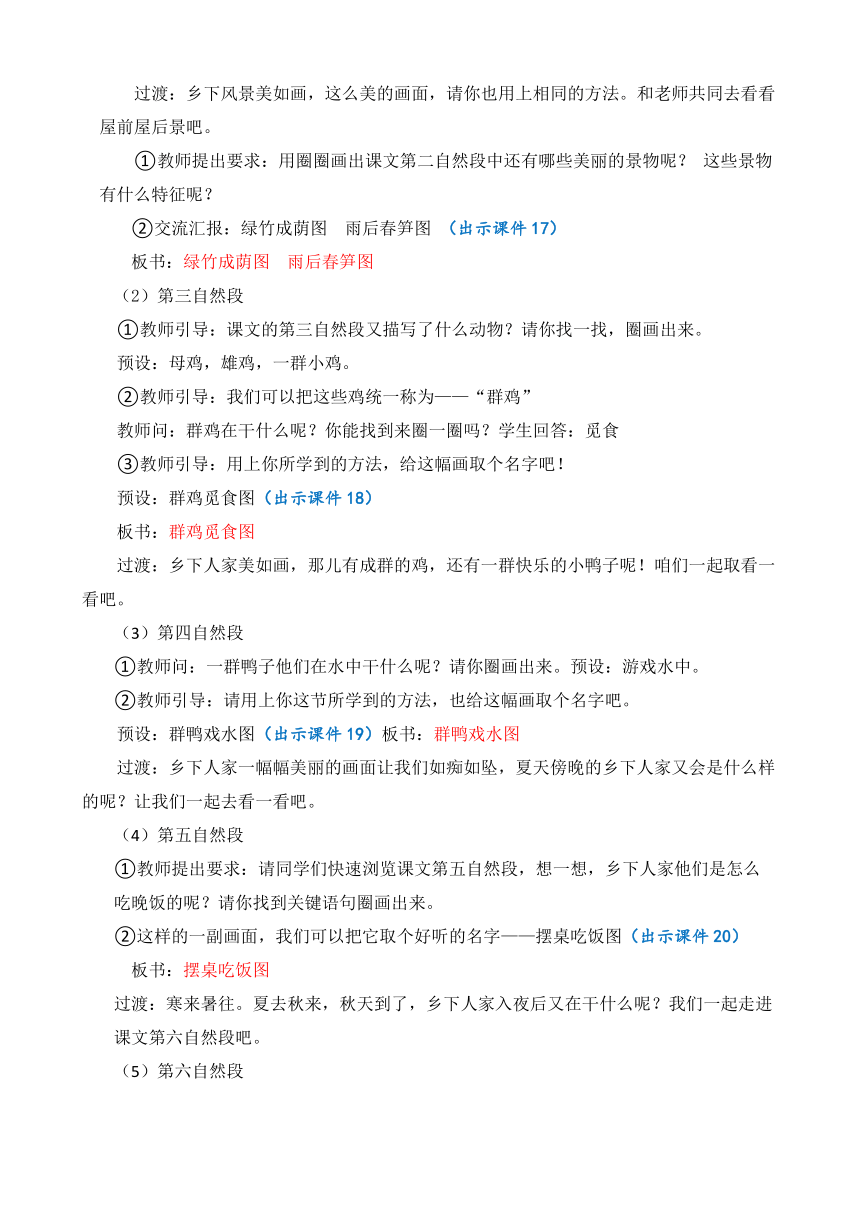 过渡：乡下风景美如画，这么美的画面，请你也用上相同的方法。和老师共同去看看屋前屋后景吧。

①教师提出要求：用圈圈画出课文第二自然段中还有哪些美丽的景物呢？ 这些景物有什么特征呢？

②交流汇报：绿竹成荫图　雨后春笋图　（出示课件 17）

板书：绿竹成荫图　雨后春笋图

（2）第三自然段

①教师引导：课文的第三自然段又描写了什么动物？请你找一找，圈画出来。

预设：母鸡，雄鸡，一群小鸡。

②教师引导：我们可以把这些鸡统一称为——“群鸡”

教师问：群鸡在干什么呢？你能找到来圈一圈吗？学生回答：觅食

③教师引导：用上你所学到的方法，给这幅画取个名字吧！

预设：群鸡觅食图（出示课件 18）

板书：群鸡觅食图

过渡：乡下人家美如画，那儿有成群的鸡，还有一群快乐的小鸭子呢！咱们一起取看一看吧。

（3）第四自然段

①教师问：一群鸭子他们在水中干什么呢？请你圈画出来。预设：游戏水中。

②教师引导：请用上你这节所学到的方法，也给这幅画取个名字吧。

预设：群鸭戏水图（出示课件 19）板书：群鸭戏水图

过渡：乡下人家一幅幅美丽的画面让我们如痴如坠，夏天傍晚的乡下人家又会是什么样的呢？让我们一起去看一看吧。

（4）第五自然段

①教师提出要求：请同学们快速浏览课文第五自然段，想一想，乡下人家他们是怎么吃晚饭的呢？请你找到关键语句圈画出来。

②这样的一副画面，我们可以把它取个好听的名字——摆桌吃饭图（出示课件 20）

板书：摆桌吃饭图

过渡：寒来暑往。夏去秋来，秋天到了，乡下人家入夜后又在干什么呢？我们一起走进课文第六自然段吧。

（5）第六自然段